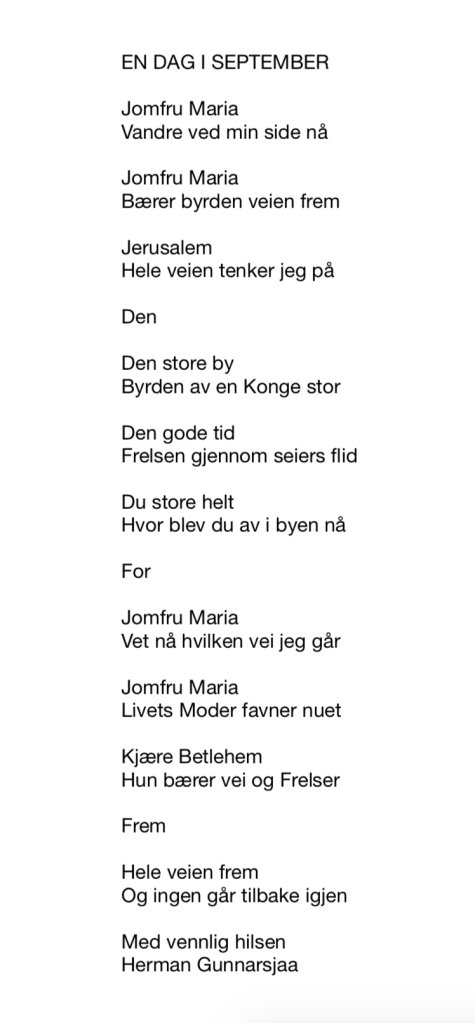 EN DAG I SEPTEMBER

Jomfru Maria
Vandre ved min side nå

Jomfru Maria
Bærer byrden veien frem

Jerusalem
Hele veien tenker jeg på

Den

Den store by
Byrden av en Konge stor

Den gode tid
Frelsen gjennom seiers flid

Du store helt
Hvor blev du av i byen nå

For

Jomfru Maria
Vet nå hvilken vei jeg går

Jomfru Maria
Livets Moder favner nuet

Kjære Betlehem
Hun bærer vei og Frelser

Frem

Hele veien frem
Og ingen går tilbake igjen

Med vennlig hilsen
Herman Gunnarsjaa